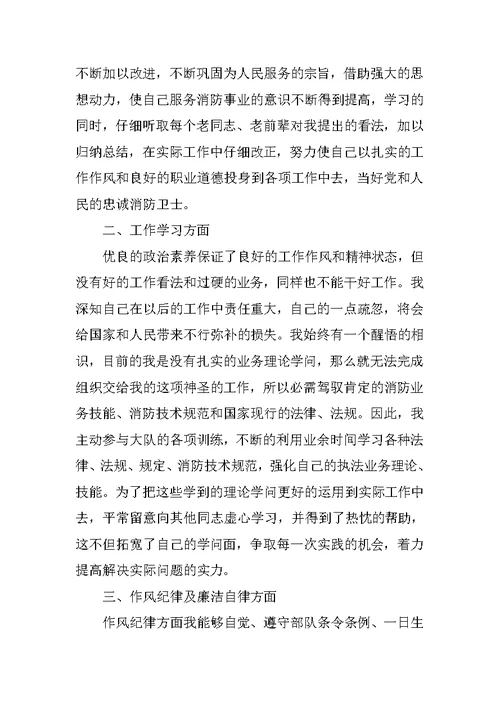 不断加以改进，不断巩固为人民服务的宗旨，借助强大的思想动力，使自己服务消防事业的意识不断得到提高，学习的同时，仔细听取每个老同志、老前辈对我提出的看法，加以归纳总结，在实际工作中仔细改正，努力使自己以扎实的工作作风和良好的职业道德投身到各项工作中去，当好党和人民的忠诚消防卫士。

二、工作学习方面

优良的政治素养保证了良好的工作作风和精神状态，但没有好的工作看法和过硬的业务，同样也不能干好工作。我深知自己在以后的工作中责任重大，自己的一点疏忽，将会给国家和人民带来不行弥补的损失。我始终有一个醒悟的相识，目前的我是没有扎实的业务理论学问，那么就无法完成组织交给我的这项神圣的工作，所以必需驾驭肯定的消防业务技能、消防技术规范和国家现行的法律、法规。因此，我主动参与大队的各项训练，不断的利用业余时间学习各种法律、法规、规定、消防技术规范，强化自己的执法业务理论、技能。为了把这些学到的理论学问更好的运用到实际工作中去，平常留意向其他同志虚心学习，并得到了热忱的帮助，这不但拓宽了自己的学问面，争取每一次实践的机会，着力提高解决实际问题的实力。

三、作风纪律及廉洁自律方面

作风纪律方面我能够自觉、遵守部队条令条例、一日生